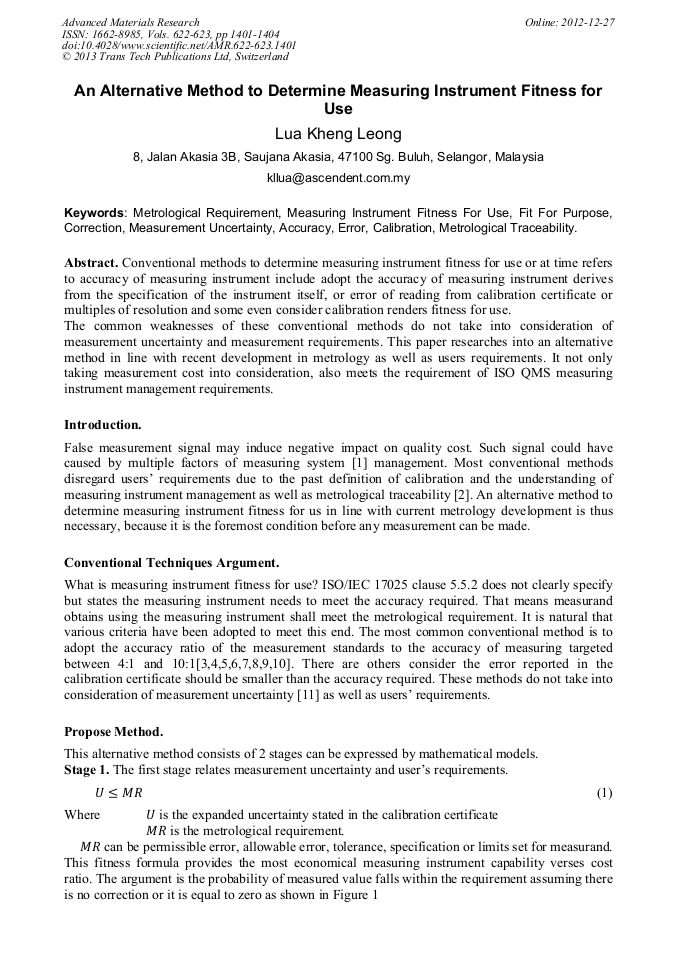 Advanced Materials Research
ISSN: 1662-8985, Vols. 622-623, pp 1401-1404
doi:10.4028/www.scientific.net/AMR.622-623.1401
© 2013 Trans Tech Publications Ltd, Switzerland

Online: 2012-12-27

An Alternative Method to Determine Measuring Instrument Fitness for Use

Lua Kheng Leong

8, Jalan Akasia 3B, Saujana Akasia, 47100 Sg. Buluh, Selangor, Malaysia

kllua@ascendent.com.my

Keywords: Metrological Requirement, Measuring Instrument Fitness For Use, Fit For Purpose, Correction, Measurement Uncertainty, Accuracy, Error, Calibration, Metrological Traceability.

Abstract. Conventional methods to determine measuring instrument fitness for use or at time refers to accuracy of measuring instrument include adopt the accuracy of measuring instrument derives from the specification of the instrument itself, or error of reading from calibration certificate or multiples of resolution and some even consider calibration renders fitness for use.
The common weaknesses of these conventional methods do not take into consideration of measurement uncertainty and measurement requirements. This paper researches into an alternative method in line with recent development in metrology as well as users requirements. It not only taking measurement cost into consideration, also meets the requirement of ISO QMS measuring instrument management requirements.

Introduction.

False measurement signal may induce negative impact on quality cost. Such signal could have caused by multiple factors of measuring system [1] management. Most conventional methods disregard users' requirements due to the past definition of calibration and the understanding of measuring instrument management as well as metrological traceability [2]. An alternative method to determine measuring instrument fitness for us in line with current metrology development is thus necessary, because it is the foremost condition before any measurement can be made.

Conventional Techniques Argument.

What is measuring instrument fitness for use? ISO/IEC 17025 clause 5.5.2 does not clearly specify but states the measuring instrument needs to meet the accuracy required. That means measurand obtains using the measuring instrument shall meet the metrological requirement. It is natural that various criteria have been adopted to meet this end. The most common conventional method is to adopt the accuracy ratio of the measurement standards to the accuracy of measuring targeted between 4:1 and 10:1[3,4,5,6,7,8,9,10]. There are others consider the error reported in the calibration certificate should be smaller than the accuracy required. These methods do not take into consideration of measurement uncertainty [11] as well as users' requirements.

Propose Method.

This alternative method consists of 2 stages can be expressed by mathematical models.
Stage 1. The first stage relates measurement uncertainty and user's requirements.

$U \leq MR$ (1)

Where $U$ is the expanded uncertainty stated in the calibration certificate
$MR$ is the metrological requirement.

$MR$ can be permissible error, allowable error, tolerance, specification or limits set for measurand. This fitness formula provides the most economical measuring instrument capability verses cost ratio. The argument is the probability of measured value falls within the requirement assuming there is no correction or it is equal to zero as shown in Figure 1